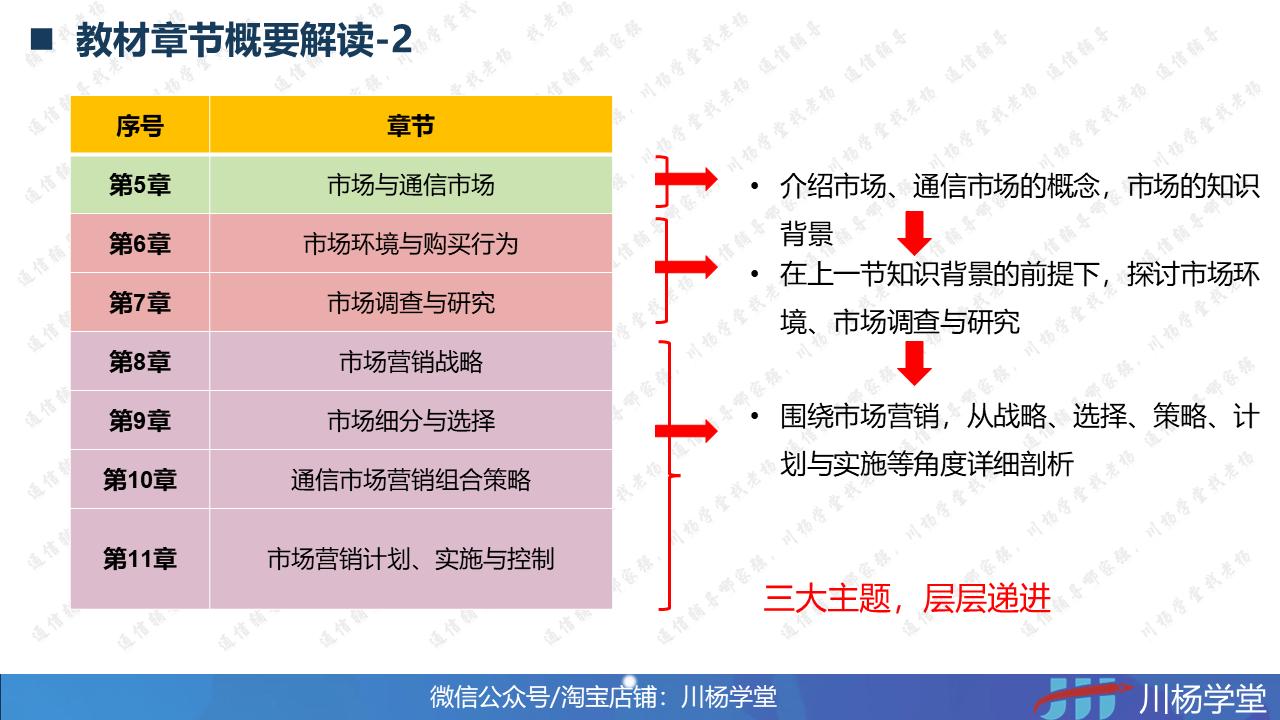 ■ 教材章节概要解读-2

| 序号 | 章节 |
|---|---|
| 第5章 | 市场与通信市场 |
| 第6章 | 市场环境与购买行为 |
| 第7章 | 市场调查与研究 |
| 第8章 | 市场营销战略 |
| 第9章 | 市场细分与选择 |
| 第10章 | 通信市场营销组合策略 |
| 第11章 | 市场营销计划、实施与控制 |

• 介绍市场、通信市场的概念，市场的知识背景

• 在上一节知识背景的前提下，探讨市场环境、市场调查与研究

• 围绕市场营销，从战略、选择、策略、计划与实施等角度详细剖析

三大主题，层层递进

微信公众号/淘宝店铺：川杨学堂

川杨学堂